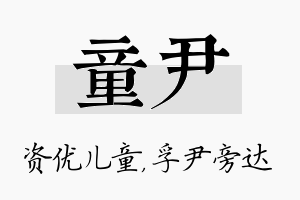 童尹

资优儿童,孚尹旁达